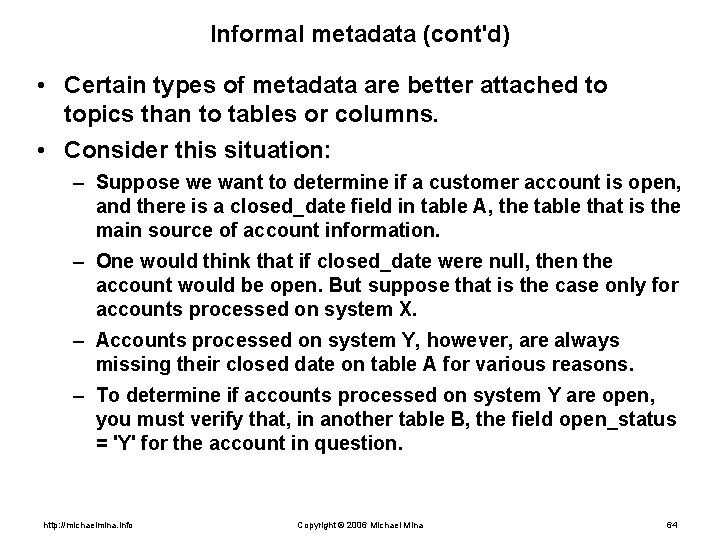 Informal metadata (cont'd)

• Certain types of metadata are better attached to topics than to tables or columns.

• Consider this situation:

– Suppose we want to determine if a customer account is open, and there is a closed_date field in table A, the table that is the main source of account information.

– One would think that if closed_date were null, then the account would be open. But suppose that is the case only for accounts processed on system X.

– Accounts processed on system Y, however, are always missing their closed date on table A for various reasons.

– To determine if accounts processed on system Y are open, you must verify that, in another table B, the field open_status = 'Y' for the account in question.

http://michaelmina.info Copyright © 2006 Michael Mina 64